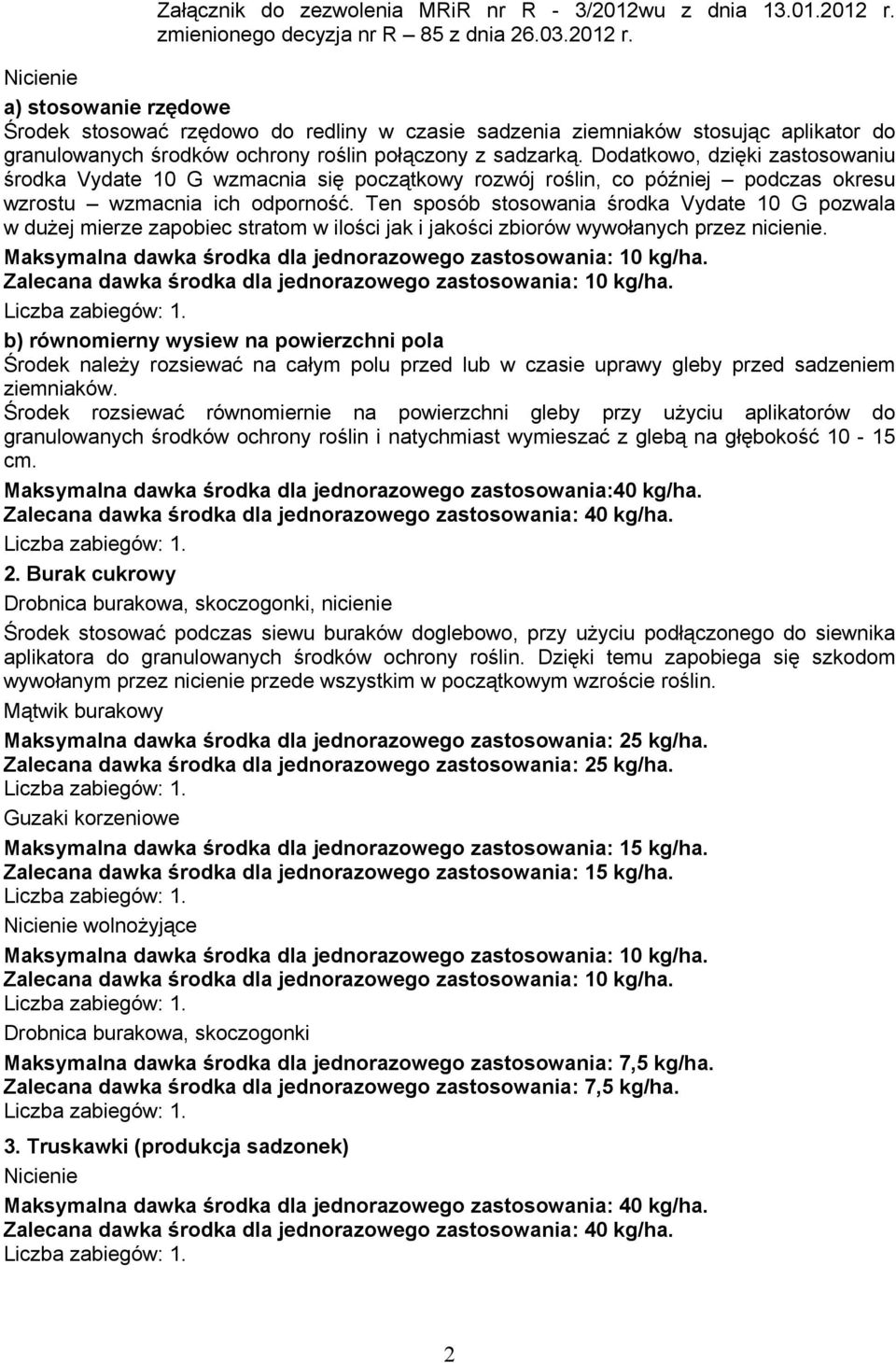 Załącznik do zezwolenia MRiR nr R - 3/2012wu z dnia 13.01.2012 r. zmienionego decyzja nr R – 85 z dnia 26.03.2012 r.

Nicienie

a) stosowanie rzędowe

Środek stosować rzędowo do redliny w czasie sadzenia ziemniaków stosując aplikator do granulowanych środków ochrony roślin połączony z sadzarką. Dodatkowo, dzięki zastosowaniu środka Vydate 10 G wzmacnia się początkowy rozwój roślin, co później – podczas okresu wzrostu – wzmacnia ich odporność. Ten sposób stosowania środka Vydate 10 G pozwala w dużej mierze zapobiec stratom w ilości jak i jakości zbiorów wywołanych przez nicienie.

Maksymalna dawka środka dla jednorazowego zastosowania: 10 kg/ha.
Zalecana dawka środka dla jednorazowego zastosowania: 10 kg/ha.
Liczba zabiegów: 1.

b) równomierny wysiew na powierzchni pola

Środek należy rozsiewać na całym polu przed lub w czasie uprawy gleby przed sadzeniem ziemniaków.

Środek rozsiewać równomiernie na powierzchni gleby przy użyciu aplikatorów do granulowanych środków ochrony roślin i natychmiast wymieszać z glebą na głębokość 10 - 15 cm.

Maksymalna dawka środka dla jednorazowego zastosowania:40 kg/ha.
Zalecana dawka środka dla jednorazowego zastosowania: 40 kg/ha.
Liczba zabiegów: 1.

2. Burak cukrowy

Drobnica burakowa, skoczogonki, nicienie

Środek stosować podczas siewu buraków doglebowo, przy użyciu podłączonego do siewnika aplikatora do granulowanych środków ochrony roślin. Dzięki temu zapobiega się szkodom wywołanym przez nicienie przede wszystkim w początkowym wzroście roślin.

Mątwik burakowy

Maksymalna dawka środka dla jednorazowego zastosowania: 25 kg/ha.
Zalecana dawka środka dla jednorazowego zastosowania: 25 kg/ha.
Liczba zabiegów: 1.

Guzaki korzeniowe

Maksymalna dawka środka dla jednorazowego zastosowania: 15 kg/ha.
Zalecana dawka środka dla jednorazowego zastosowania: 15 kg/ha.
Liczba zabiegów: 1.

Nicienie wolnożyjące

Maksymalna dawka środka dla jednorazowego zastosowania: 10 kg/ha.
Zalecana dawka środka dla jednorazowego zastosowania: 10 kg/ha.
Liczba zabiegów: 1.

Drobnica burakowa, skoczogonki

Maksymalna dawka środka dla jednorazowego zastosowania: 7,5 kg/ha.
Zalecana dawka środka dla jednorazowego zastosowania: 7,5 kg/ha.
Liczba zabiegów: 1.

3. Truskawki (produkcja sadzonek)

Nicienie

Maksymalna dawka środka dla jednorazowego zastosowania: 40 kg/ha.
Zalecana dawka środka dla jednorazowego zastosowania: 40 kg/ha.
Liczba zabiegów: 1.

2